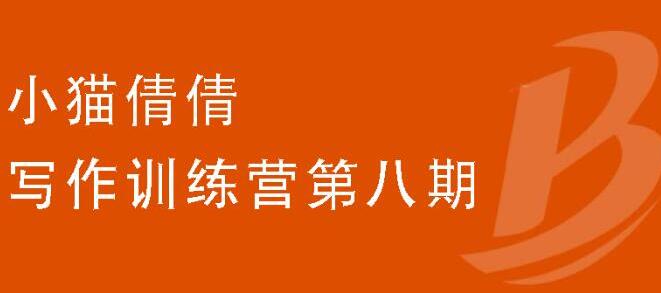 小猫倩倩
写作训练营第八期